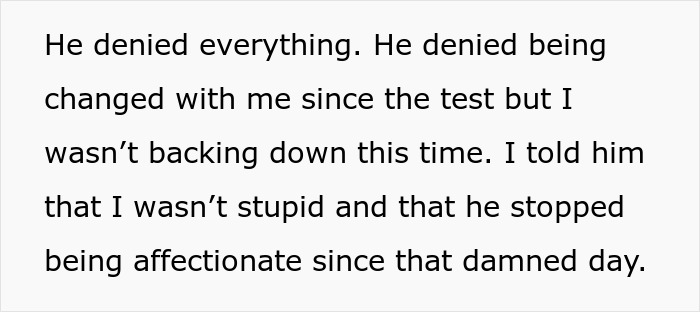 He denied everything. He denied being changed with me since the test but I wasn’t backing down this time. I told him that I wasn’t stupid and that he stopped being affectionate since that damned day.